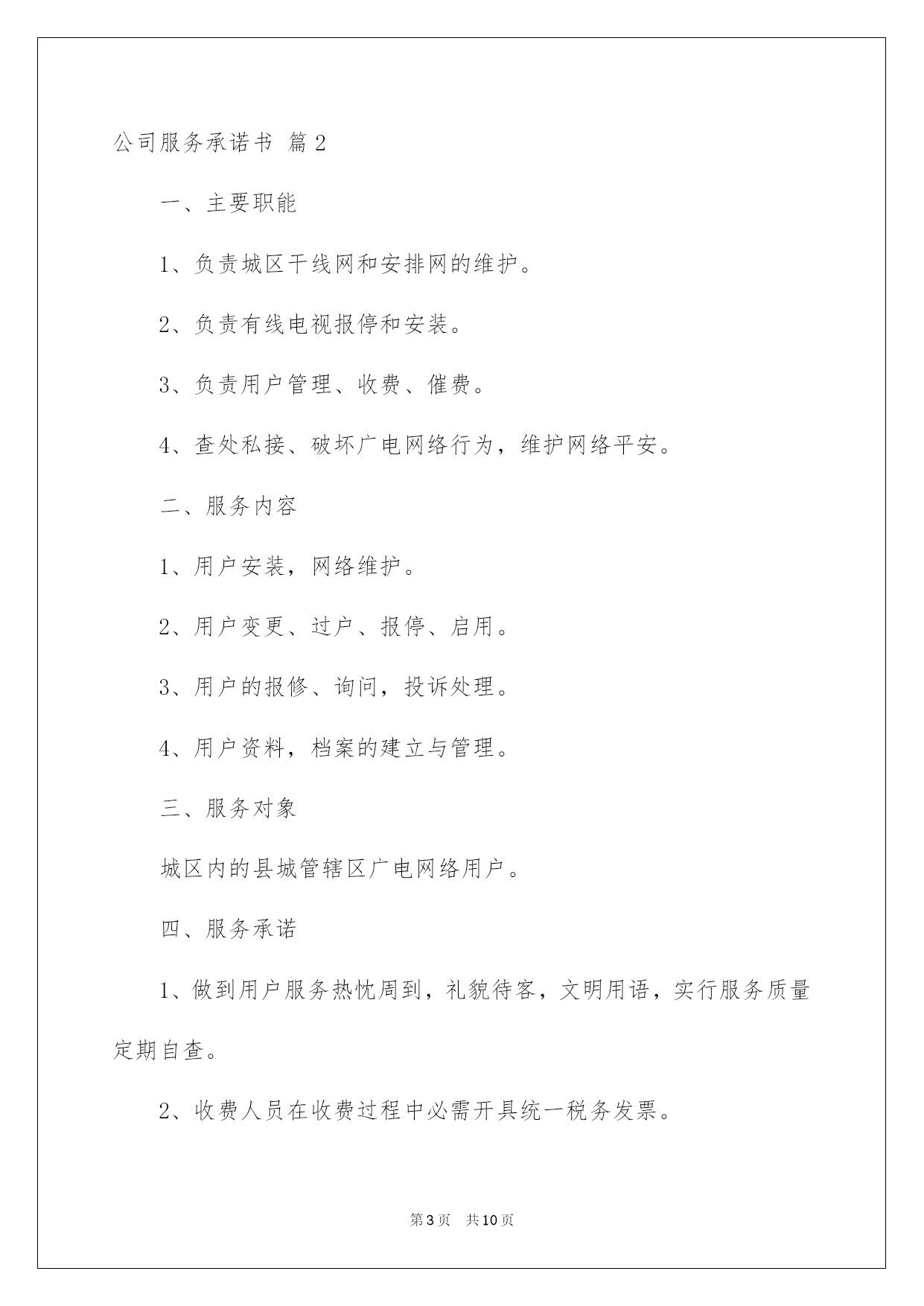 公司服务承诺书 篇2

一、主要职能

1、负责城区干线网和安排网的维护。

2、负责有线电视报停和安装。

3、负责用户管理、收费、催费。

4、查处私接、破坏广电网络行为，维护网络平安。

二、服务内容

1、用户安装，网络维护。

2、用户变更、过户、报停、启用。

3、用户的报修、询问，投诉处理。

4、用户资料，档案的建立与管理。

三、服务对象

城区内的县城管辖区广电网络用户。

四、服务承诺

1、做到用户服务热忱周到，礼貌待客，文明用语，实行服务质量定期自查。

2、收费人员在收费过程中必需开具统一税务发票。

第3页 共10页